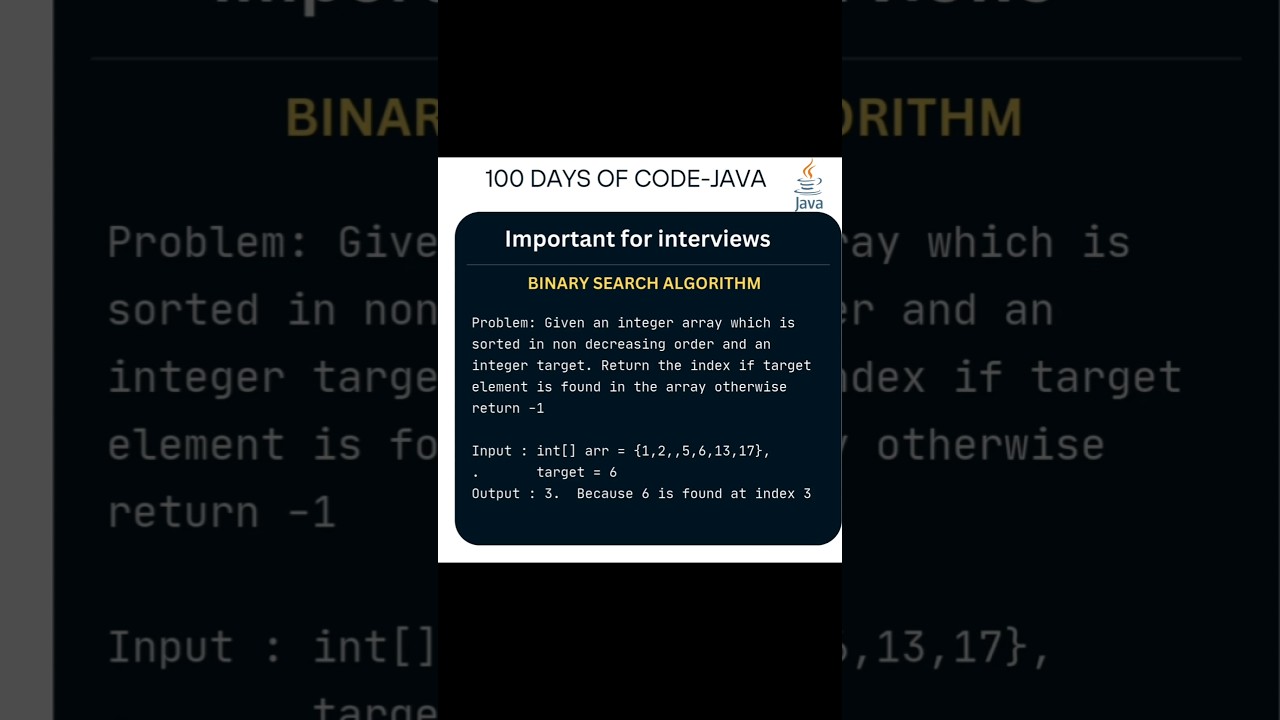 100 DAYS OF CODE-JAVA

Java

Important for interviews

BINARY SEARCH ALGORITHM

Problem: Given an integer array which is sorted in non decreasing order and an integer target. Return the index if target element is found in the array otherwise return -1

Input : int[] arr = {1,2,,5,6,13,17},
.       target = 6
Output : 3.  Because 6 is found at index 3